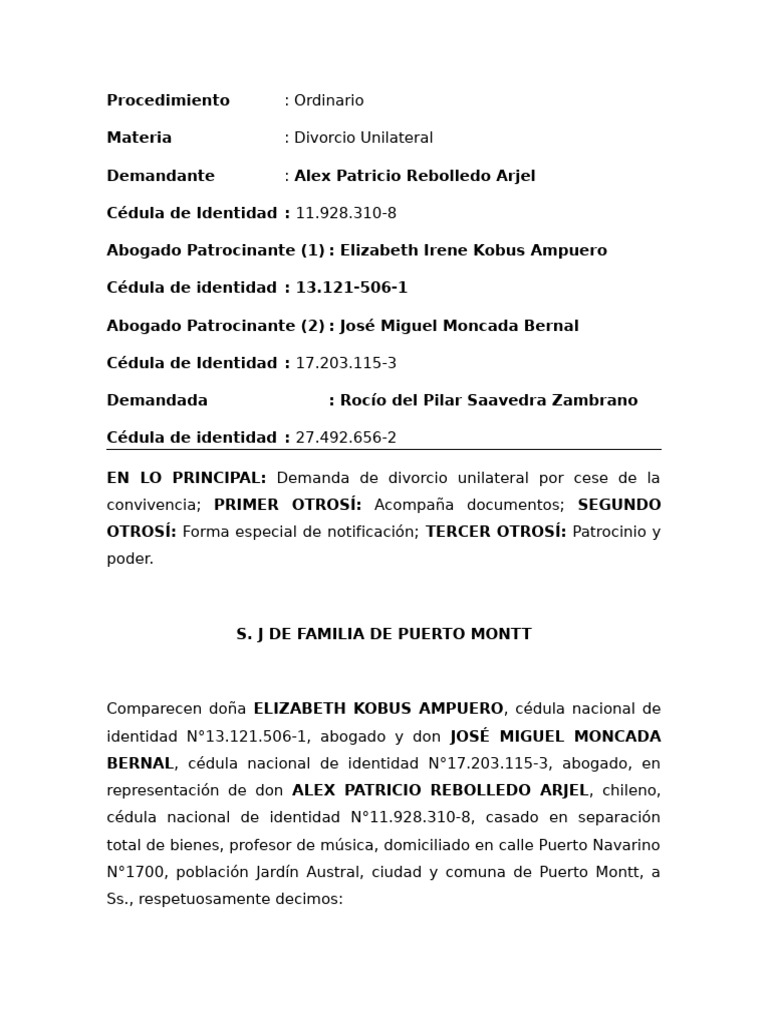 Procedimiento : Ordinario

Materia : Divorcio Unilateral

Demandante : Alex Patricio Rebolledo Arjel

Cédula de Identidad : 11.928.310-8

Abogado Patrocinante (1) : Elizabeth Irene Kobus Ampuero

Cédula de identidad : 13.121-506-1

Abogado Patrocinante (2) : José Miguel Moncada Bernal

Cédula de Identidad : 17.203.115-3

Demandada : Rocío del Pilar Saavedra Zambrano

Cédula de identidad : 27.492.656-2

EN LO PRINCIPAL: Demanda de divorcio unilateral por cese de la convivencia; PRIMER OTROSÍ: Acompaña documentos; SEGUNDO OTROSÍ: Forma especial de notificación; TERCER OTROSÍ: Patrocinio y poder.

S. J DE FAMILIA DE PUERTO MONTT

Comparecen doña ELIZABETH KOBUS AMPUERO, cédula nacional de identidad N°13.121.506-1, abogado y don JOSÉ MIGUEL MONCADA BERNAL, cédula nacional de identidad N°17.203.115-3, abogado, en representación de don ALEX PATRICIO REBOLLEDO ARJEL, chileno, cédula nacional de identidad N°11.928.310-8, casado en separación total de bienes, profesor de música, domiciliado en calle Puerto Navarino N°1700, población Jardín Austral, ciudad y comuna de Puerto Montt, a Ss., respetuosamente decimos: